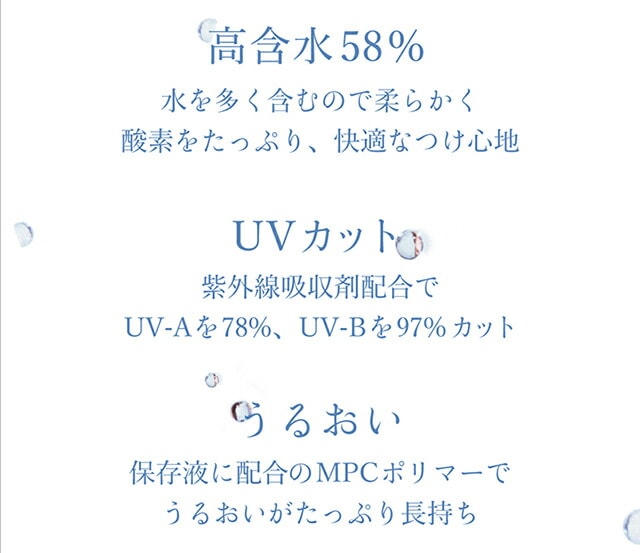 高含水58%

水を多く含むので柔らかく
酸素をたっぷり、快適なつけ心地

UVカット

紫外線吸収剤配合で
UV-Aを78%、UV-Bを97%カット

うるおい

保存液に配合のMPCポリマーで
うるおいがたっぷり長持ち